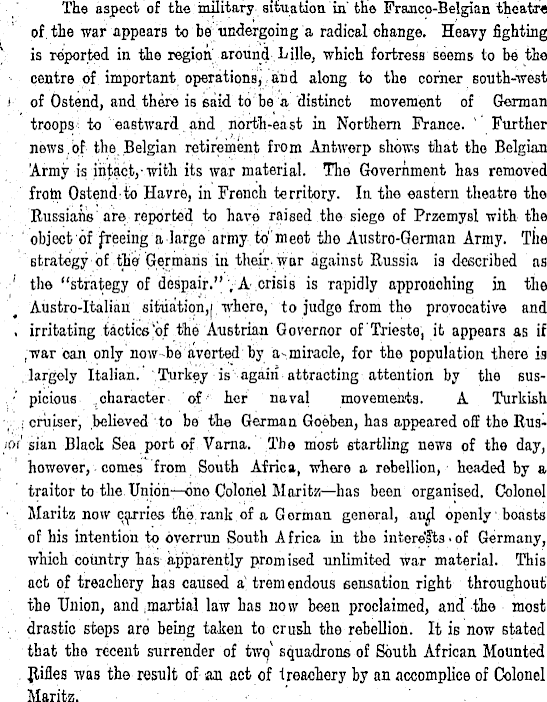 The aspect of the military situation in the Franco-Belgian theatre of the war appears to be undergoing a radical change. Heavy fighting is reported in the region around Lille, which fortress seems to be the centre of important operations, and along to the corner south-west of Ostend, and there is said to be a distinct movement of German troops to eastward and north-east in Northern France. Further news of the Belgian retirement from Antwerp shows that the Belgian Army is intact, with its war material. The Government has removed from Ostend to Havre, in French territory. In the eastern theatre the Russians are reported to have raised the siege of Przemysl with the object of freeing a large army to meet the Austro-German Army. The strategy of the Germans in their war against Russia is described as the "strategy of despair." A crisis is rapidly approaching in the Austro-Italian situation, where, to judge from the provocative and irritating tactics of the Austrian Governor of Trieste, it appears as if war can only now be averted by a miracle, for the population there is largely Italian. Turkey is again attracting attention by the suspicious character of her naval movements. A Turkish cruiser, believed to be the German Goeben, has appeared off the Russian Black Sea port of Varna. The most startling news of the day, however, comes from South Africa, where a rebellion, headed by a traitor to the Union—one Colonel Maritz—has been organised. Colonel Maritz now carries the rank of a German general, and openly boasts of his intention to overrun South Africa in the interests of Germany, which country has apparently promised unlimited war material. This act of treachery has caused a tremendous sensation right throughout the Union, and martial law has now been proclaimed, and the most drastic steps are being taken to crush the rebellion. It is now stated that the recent surrender of two squadrons of South African Mounted Rifles was the result of an act of treachery by an accomplice of Colonel Maritz.